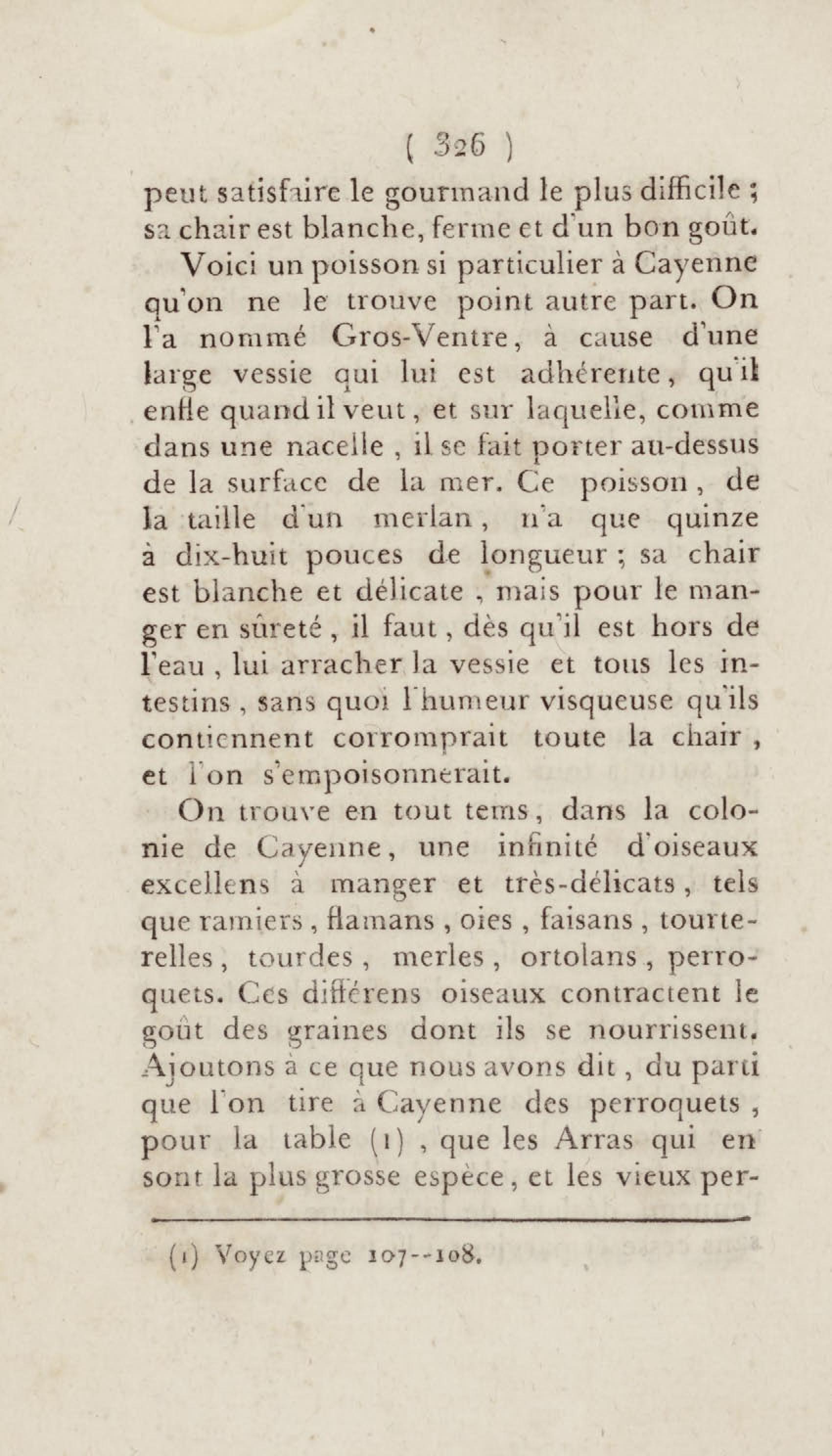 ( 326 )

peut satisfaire le gourmand le plus difficile ; sa chair est blanche, ferme et d'un bon goût.

Voici un poisson si particulier à Cayenne qu'on ne le trouve point autre part. On l'a nommé Gros-Ventre, à cause d'une large vessie qui lui est adhérente, qu'il enfle quand il veut, et sur laquelle, comme dans une nacelle, il se fait porter au-dessus de la surface de la mer. Ce poisson, de la taille d'un merlan, n'a que quinze à dix-huit pouces de longueur ; sa chair est blanche et délicate, mais pour le manger en sûreté, il faut, dès qu'il est hors de l'eau, lui arracher la vessie et tous les intestins, sans quoi l'humeur visqueuse qu'ils contiennent corromprait toute la chair, et l'on s'empoisonnerait.

On trouve en tout tems, dans la colonie de Cayenne, une infinité d'oiseaux excellens à manger et très-délicats, tels que ramiers, flamans, oies, faisans, tourterelles, tourdes, merles, ortolans, perroquets. Ces différens oiseaux contractent le goût des graines dont ils se nourrissent. Ajoutons à ce que nous avons dit, du parti que l'on tire à Cayenne des perroquets, pour la table (1), que les Arras qui en sont la plus grosse espèce, et les vieux per-

(1) Voyez page 107--108.